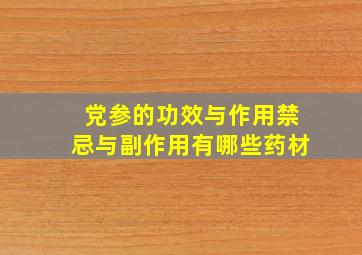 党参的功效与作用禁忌与副作用有哪些药材